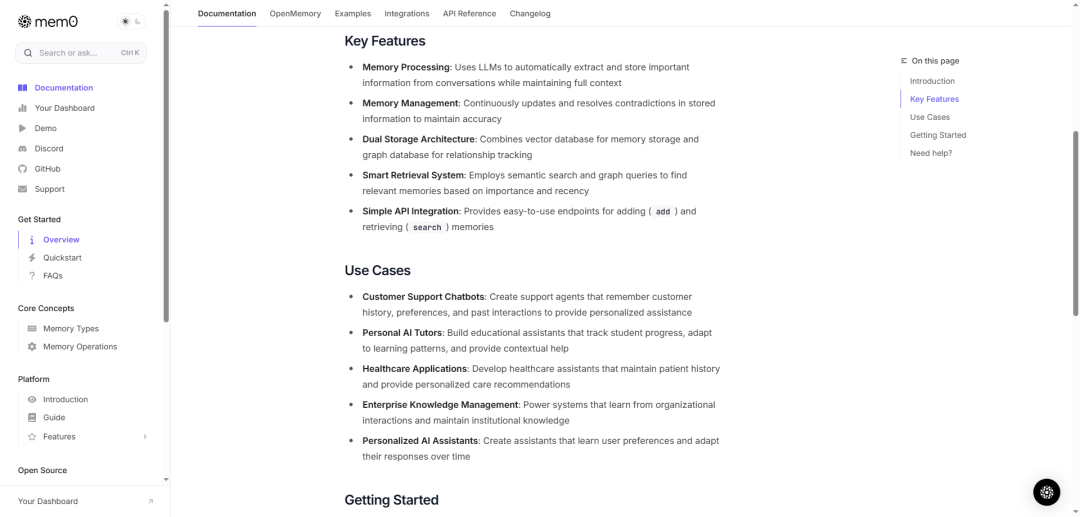 mem0

Search or ask... Ctrl K

Documentation
Your Dashboard
Demo
Discord
GitHub
Support

Get Started
Overview
Quickstart
FAQs

Core Concepts
Memory Types
Memory Operations

Platform
Introduction
Guide
Features

Open Source

Your Dashboard

Documentation OpenMemory Examples Integrations API Reference Changelog

Key Features

- **Memory Processing**: Uses LLMs to automatically extract and store important information from conversations while maintaining full context
- **Memory Management**: Continuously updates and resolves contradictions in stored information to maintain accuracy
- **Dual Storage Architecture**: Combines vector database for memory storage and graph database for relationship tracking
- **Smart Retrieval System**: Employs semantic search and graph queries to find relevant memories based on importance and recency
- **Simple API Integration**: Provides easy-to-use endpoints for adding ( add ) and retrieving ( search ) memories

Use Cases

- **Customer Support Chatbots**: Create support agents that remember customer history, preferences, and past interactions to provide personalized assistance
- **Personal AI Tutors**: Build educational assistants that track student progress, adapt to learning patterns, and provide contextual help
- **Healthcare Applications**: Develop healthcare assistants that maintain patient history and provide personalized care recommendations
- **Enterprise Knowledge Management**: Power systems that learn from organizational interactions and maintain institutional knowledge
- **Personalized AI Assistants**: Create assistants that learn user preferences and adapt their responses over time

Getting Started

On this page
Introduction
Key Features
Use Cases
Getting Started
Need help?